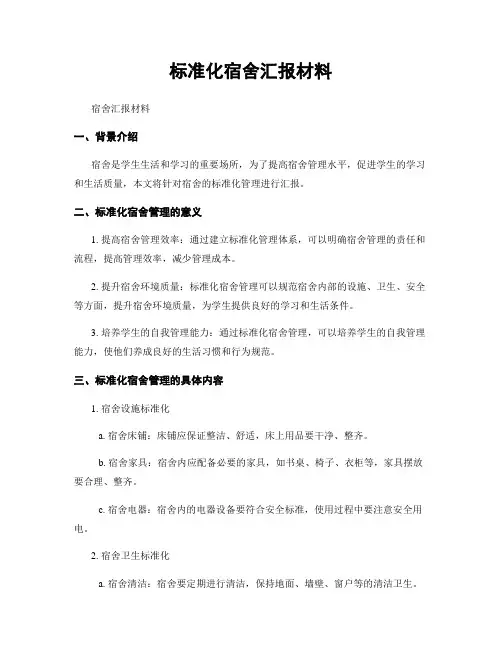 标准化宿舍汇报材料

宿舍汇报材料

一、背景介绍

宿舍是学生生活和学习的重要场所，为了提高宿舍管理水平，促进学生的学习和生活质量，本文将针对宿舍的标准化管理进行汇报。

二、标准化宿舍管理的意义

1. 提高宿舍管理效率：通过建立标准化管理体系，可以明确宿舍管理的责任和流程，提高管理效率，减少管理成本。

2. 提升宿舍环境质量：标准化宿舍管理可以规范宿舍内部的设施、卫生、安全等方面，提升宿舍环境质量，为学生提供良好的学习和生活条件。

3. 培养学生的自我管理能力：通过标准化宿舍管理，可以培养学生的自我管理能力，使他们养成良好的生活习惯和行为规范。

三、标准化宿舍管理的具体内容

1. 宿舍设施标准化

a. 宿舍床铺：床铺应保证整洁、舒适，床上用品要干净、整齐。

b. 宿舍家具：宿舍内应配备必要的家具，如书桌、椅子、衣柜等，家具摆放要合理、整齐。

c. 宿舍电器：宿舍内的电器设备要符合安全标准，使用过程中要注意安全用电。

2. 宿舍卫生标准化

a. 宿舍清洁：宿舍要定期进行清洁，保持地面、墙壁、窗户等的清洁卫生。